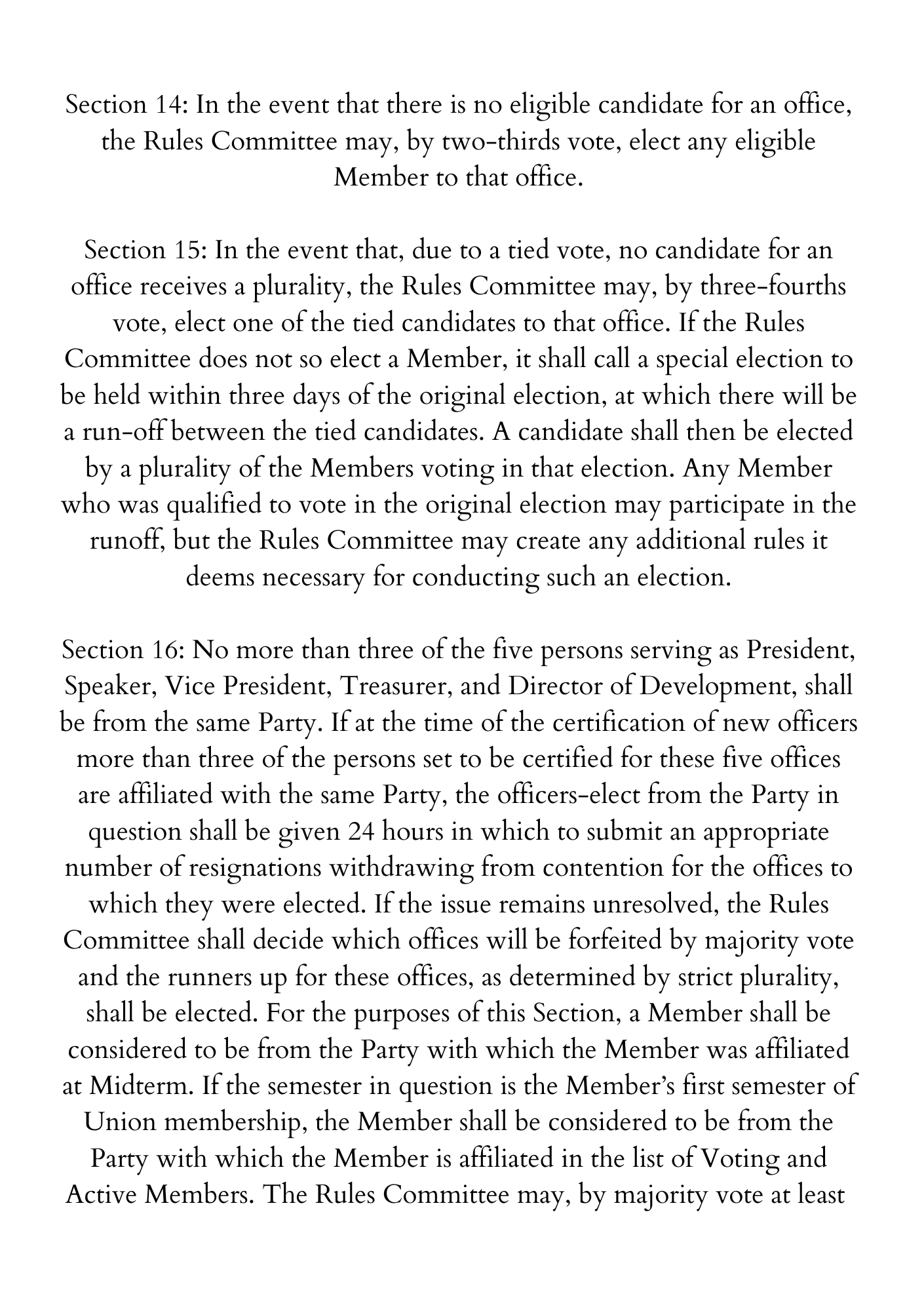 Section 14: In the event that there is no eligible candidate for an office, the Rules Committee may, by two-thirds vote, elect any eligible Member to that office.

Section 15: In the event that, due to a tied vote, no candidate for an office receives a plurality, the Rules Committee may, by three-fourths vote, elect one of the tied candidates to that office. If the Rules Committee does not so elect a Member, it shall call a special election to be held within three days of the original election, at which there will be a run-off between the tied candidates. A candidate shall then be elected by a plurality of the Members voting in that election. Any Member who was qualified to vote in the original election may participate in the runoff, but the Rules Committee may create any additional rules it deems necessary for conducting such an election.

Section 16: No more than three of the five persons serving as President, Speaker, Vice President, Treasurer, and Director of Development, shall be from the same Party. If at the time of the certification of new officers more than three of the persons set to be certified for these five offices are affiliated with the same Party, the officers-elect from the Party in question shall be given 24 hours in which to submit an appropriate number of resignations withdrawing from contention for the offices to which they were elected. If the issue remains unresolved, the Rules Committee shall decide which offices will be forfeited by majority vote and the runners up for these offices, as determined by strict plurality, shall be elected. For the purposes of this Section, a Member shall be considered to be from the Party with which the Member was affiliated at Midterm. If the semester in question is the Member's first semester of Union membership, the Member shall be considered to be from the Party with which the Member is affiliated in the list of Voting and Active Members. The Rules Committee may, by majority vote at least